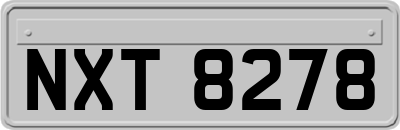 NXT 8278